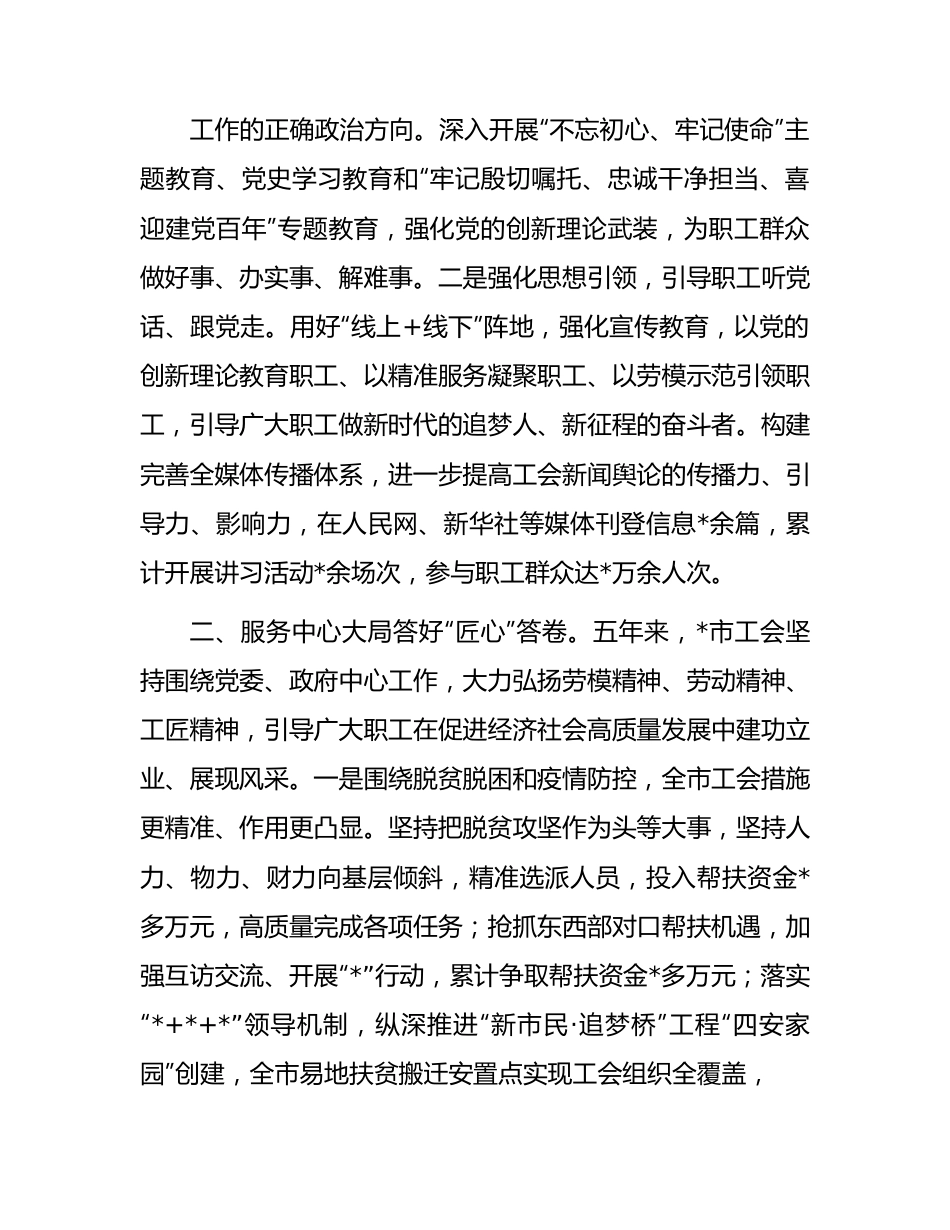 工作的正确政治方向。深入开展“不忘初心、牢记使命”主题教育、党史学习教育和“牢记殷切嘱托、忠诚干净担当、喜迎建党百年”专题教育，强化党的创新理论武装，为职工群众做好事、办实事、解难事。二是强化思想引领，引导职工听党话、跟党走。用好“线上+线下”阵地，强化宣传教育，以党的创新理论教育职工、以精准服务凝聚职工、以劳模示范引领职工，引导广大职工做新时代的追梦人、新征程的奋斗者。构建完善全媒体传播体系，进一步提高工会新闻舆论的传播力、引导力、影响力，在人民网、新华社等媒体刊登信息*余篇，累计开展讲习活动*余场次，参与职工群众达*万余人次。

二、服务中心大局答好“匠心”答卷。五年来，*市工会坚持围绕党委、政府中心工作，大力弘扬劳模精神、劳动精神、工匠精神，引导广大职工在促进经济社会高质量发展中建功立业、展现风采。一是围绕脱贫脱困和疫情防控，全市工会措施更精准、作用更凸显。坚持把脱贫攻坚作为头等大事，坚持人力、物力、财力向基层倾斜，精准选派人员，投入帮扶资金*多万元，高质量完成各项任务；抢抓东西部对口帮扶机遇，加强互访交流、开展“*”行动，累计争取帮扶资金*多万元；落实“*+*+*”领导机制，纵深推进“新市民·追梦桥”工程“四安家园”创建，全市易地扶贫搬迁安置点实现工会组织全覆盖，